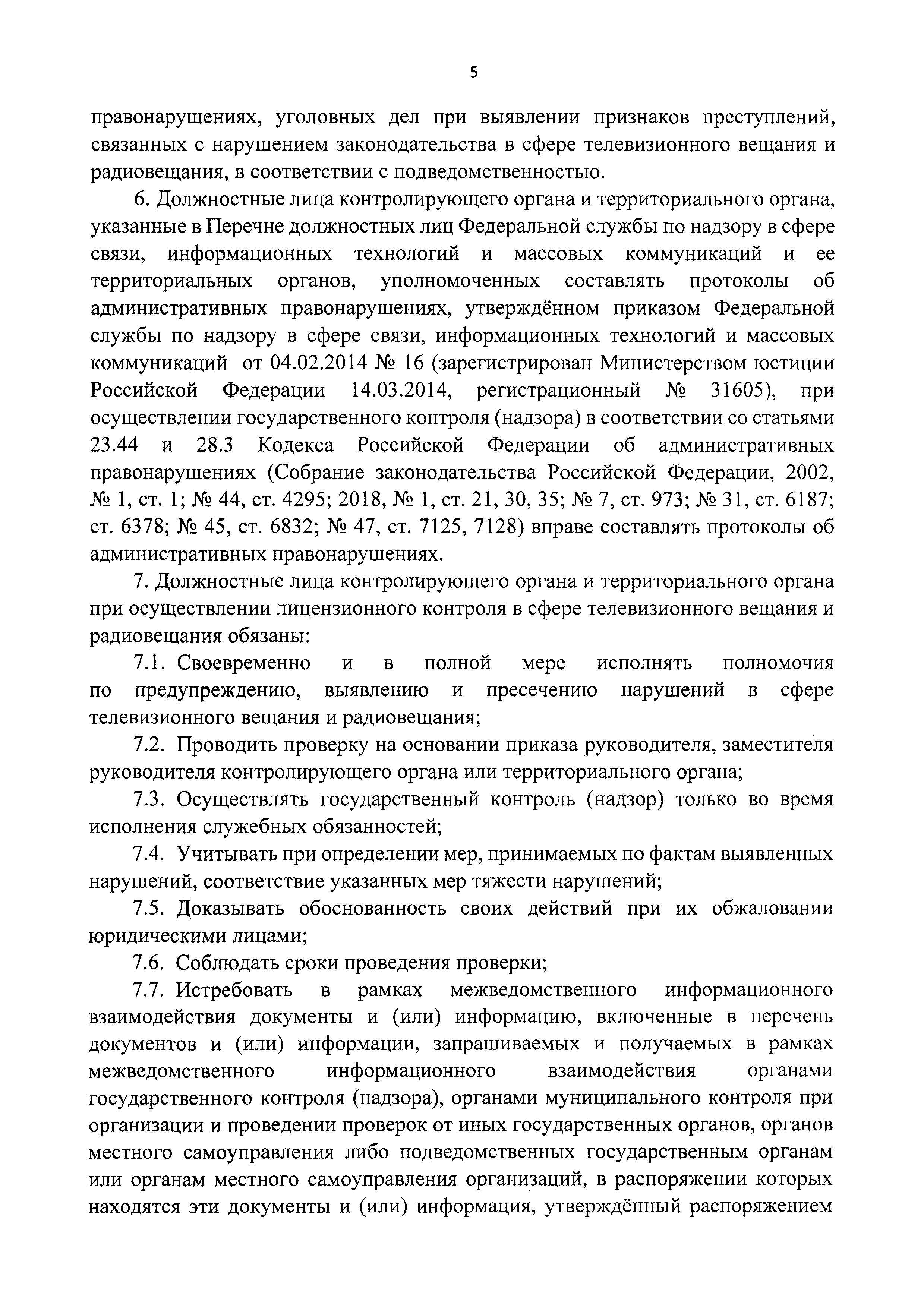 5

правонарушениях, уголовных дел при выявлении признаков преступлений, связанных с нарушением законодательства в сфере телевизионного вещания и радиовещания, в соответствии с подведомственностью.

6. Должностные лица контролирующего органа и территориального органа, указанные в Перечне должностных лиц Федеральной службы по надзору в сфере связи, информационных технологий и массовых коммуникаций и ее территориальных органов, уполномоченных составлять протоколы об административных правонарушениях, утверждённом приказом Федеральной службы по надзору в сфере связи, информационных технологий и массовых коммуникаций от 04.02.2014 № 16 (зарегистрирован Министерством юстиции Российской Федерации 14.03.2014, регистрационный № 31605), при осуществлении государственного контроля (надзора) в соответствии со статьями 23.44 и 28.3 Кодекса Российской Федерации об административных правонарушениях (Собрание законодательства Российской Федерации, 2002, № 1, ст. 1; № 44, ст. 4295; 2018, № 1, ст. 21, 30, 35; № 7, ст. 973; № 31, ст. 6187; ст. 6378; № 45, ст. 6832; № 47, ст. 7125, 7128) вправе составлять протоколы об административных правонарушениях.

7. Должностные лица контролирующего органа и территориального органа при осуществлении лицензионного контроля в сфере телевизионного вещания и радиовещания обязаны:

7.1. Своевременно и в полной мере исполнять полномочия по предупреждению, выявлению и пресечению нарушений в сфере телевизионного вещания и радиовещания;

7.2. Проводить проверку на основании приказа руководителя, заместителя руководителя контролирующего органа или территориального органа;

7.3. Осуществлять государственный контроль (надзор) только во время исполнения служебных обязанностей;

7.4. Учитывать при определении мер, принимаемых по фактам выявленных нарушений, соответствие указанных мер тяжести нарушений;

7.5. Доказывать обоснованность своих действий при их обжаловании юридическими лицами;

7.6. Соблюдать сроки проведения проверки;

7.7. Истребовать в рамках межведомственного информационного взаимодействия документы и (или) информацию, включенные в перечень документов и (или) информации, запрашиваемых и получаемых в рамках межведомственного информационного взаимодействия органами государственного контроля (надзора), органами муниципального контроля при организации и проведении проверок от иных государственных органов, органов местного самоуправления либо подведомственных государственным органам или органам местного самоуправления организаций, в распоряжении которых находятся эти документы и (или) информация, утверждённый распоряжением